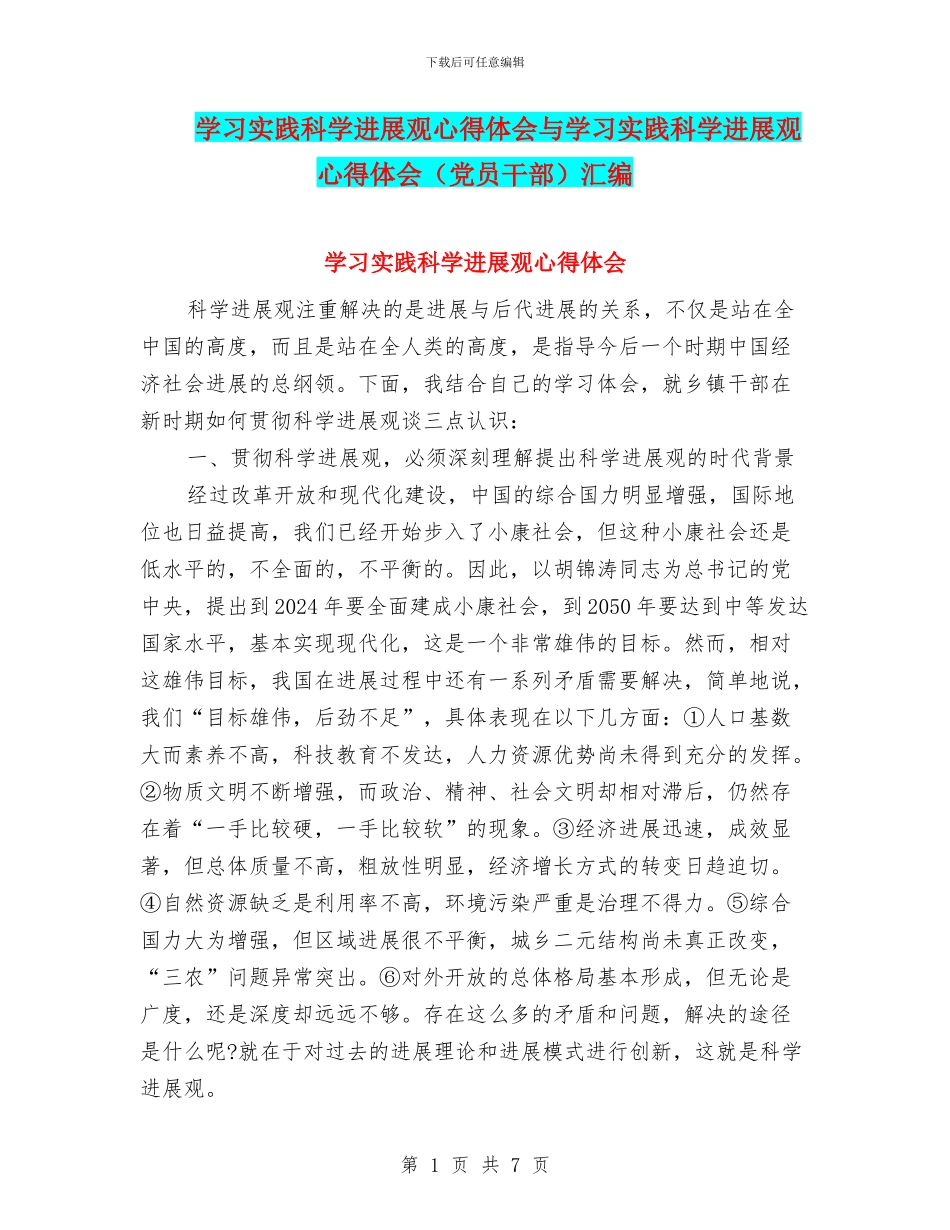 下载后可任意编辑

学习实践科学进展观心得体会与学习实践科学进展观心得体会（党员干部）汇编

学习实践科学进展观心得体会

科学进展观注重解决的是进展与后代进展的关系，不仅是站在全中国的高度，而且是站在全人类的高度，是指导今后一个时期中国经济社会进展的总纲领。下面，我结合自己的学习体会，就乡镇干部在新时期如何贯彻科学进展观谈三点认识：

一、贯彻科学进展观，必须深刻理解提出科学进展观的时代背景

经过改革开放和现代化建设，中国的综合国力明显增强，国际地位也日益提高，我们已经开始步入了小康社会，但这种小康社会还是低水平的，不全面的，不平衡的。因此，以胡锦涛同志为总书记的党中央，提出到2024年要全面建成小康社会，到2050年要达到中等发达国家水平，基本实现现代化，这是一个非常雄伟的目标。然而，相对这雄伟目标，我国在进展过程中还有一系列矛盾需要解决，简单地说，我们“目标雄伟，后劲不足”，具体表现在以下几方面：①人口基数大而素养不高，科技教育不发达，人力资源优势尚未得到充分的发挥。②物质文明不断增强，而政治、精神、社会文明却相对滞后，仍然存在着“一手比较硬，一手比较软”的现象。③经济进展迅速，成效显著，但总体质量不高，粗放性明显，经济增长方式的转变日趋迫切。④自然资源缺乏是利用率不高，环境污染严重是治理不得力。⑤综合国力大为增强，但区域进展很不平衡，城乡二元结构尚未真正改变，“三农”问题异常突出。⑥对外开放的总体格局基本形成，但无论是广度，还是深度却远远不够。存在这么多的矛盾和问题，解决的途径是什么呢?就在于对过去的进展理论和进展模式进行创新，这就是科学进展观。

第 1 页 共 7 页